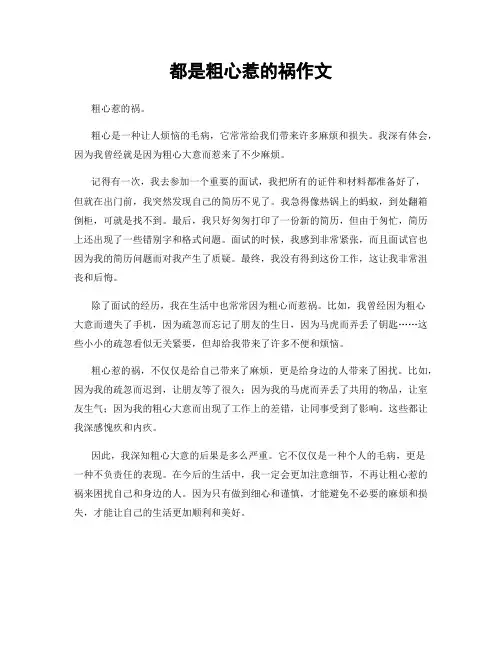 都是粗心惹的祸作文

粗心惹的祸。

粗心是一种让人烦恼的毛病，它常常给我们带来许多麻烦和损失。我深有体会，因为我曾经就是因为粗心大意而惹来了不少麻烦。

记得有一次，我去参加一个重要的面试，我把所有的证件和材料都准备好了，但就在出门前，我突然发现自己的简历不见了。我急得像热锅上的蚂蚁，到处翻箱倒柜，可就是找不到。最后，我只好匆匆打印了一份新的简历，但由于匆忙，简历上还出现了一些错别字和格式问题。面试的时候，我感到非常紧张，而且面试官也因为我的简历问题而对我产生了质疑。最终，我没有得到这份工作，这让我非常沮丧和后悔。

除了面试的经历，我在生活中也常常因为粗心而惹祸。比如，我曾经因为粗心大意而遗失了手机，因为疏忽而忘记了朋友的生日，因为马虎而弄丢了钥匙……这些小小的疏忽看似无关紧要，但却给我带来了许多不便和烦恼。

粗心惹的祸，不仅仅是给自己带来了麻烦，更是给身边的人带来了困扰。比如，因为我的疏忽而迟到，让朋友等了很久；因为我的马虎而弄丢了共用的物品，让室友生气；因为我的粗心大意而出现了工作上的差错，让同事受到了影响。这些都让我深感愧疚和内疚。

因此，我深知粗心大意的后果是多么严重。它不仅仅是一种个人的毛病，更是一种不负责任的表现。在今后的生活中，我一定会更加注意细节，不再让粗心惹的祸来困扰自己和身边的人。因为只有做到细心和谨慎，才能避免不必要的麻烦和损失，才能让自己的生活更加顺利和美好。